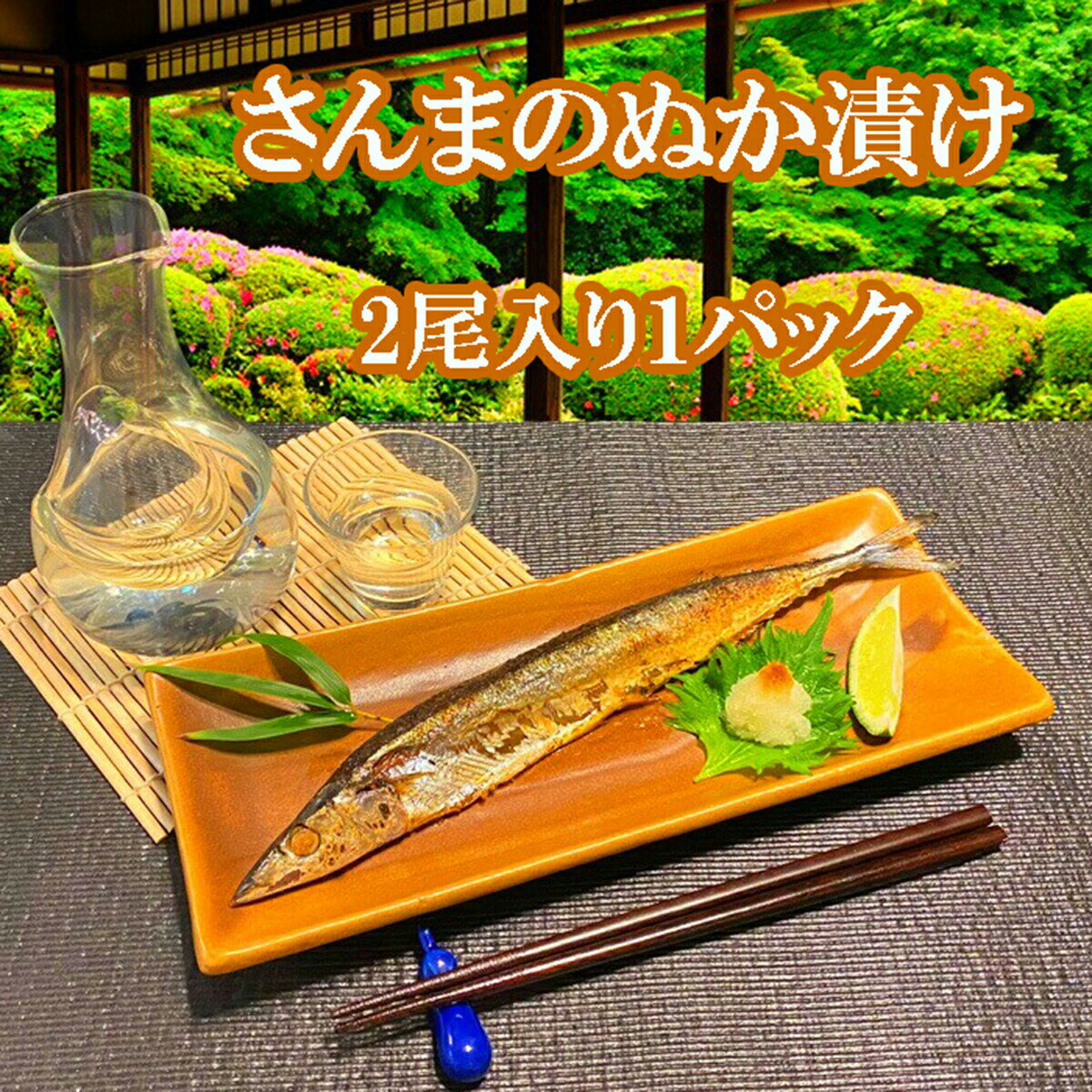 さんまのぬか漬け

2尾入り1パック